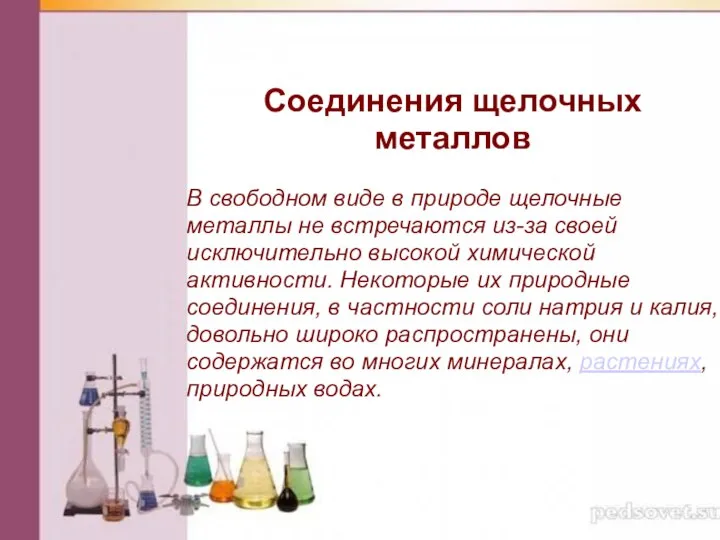 Соединения щелочных металлов

В свободном виде в природе щелочные металлы не встречаются из-за своей исключительно высокой химической активности. Некоторые их природные соединения, в частности соли натрия и калия, довольно широко распространены, они содержатся во многих минералах, растениях, природных водах.

pedsovet.su